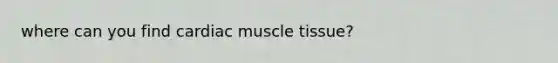 where can you find cardiac muscle tissue?